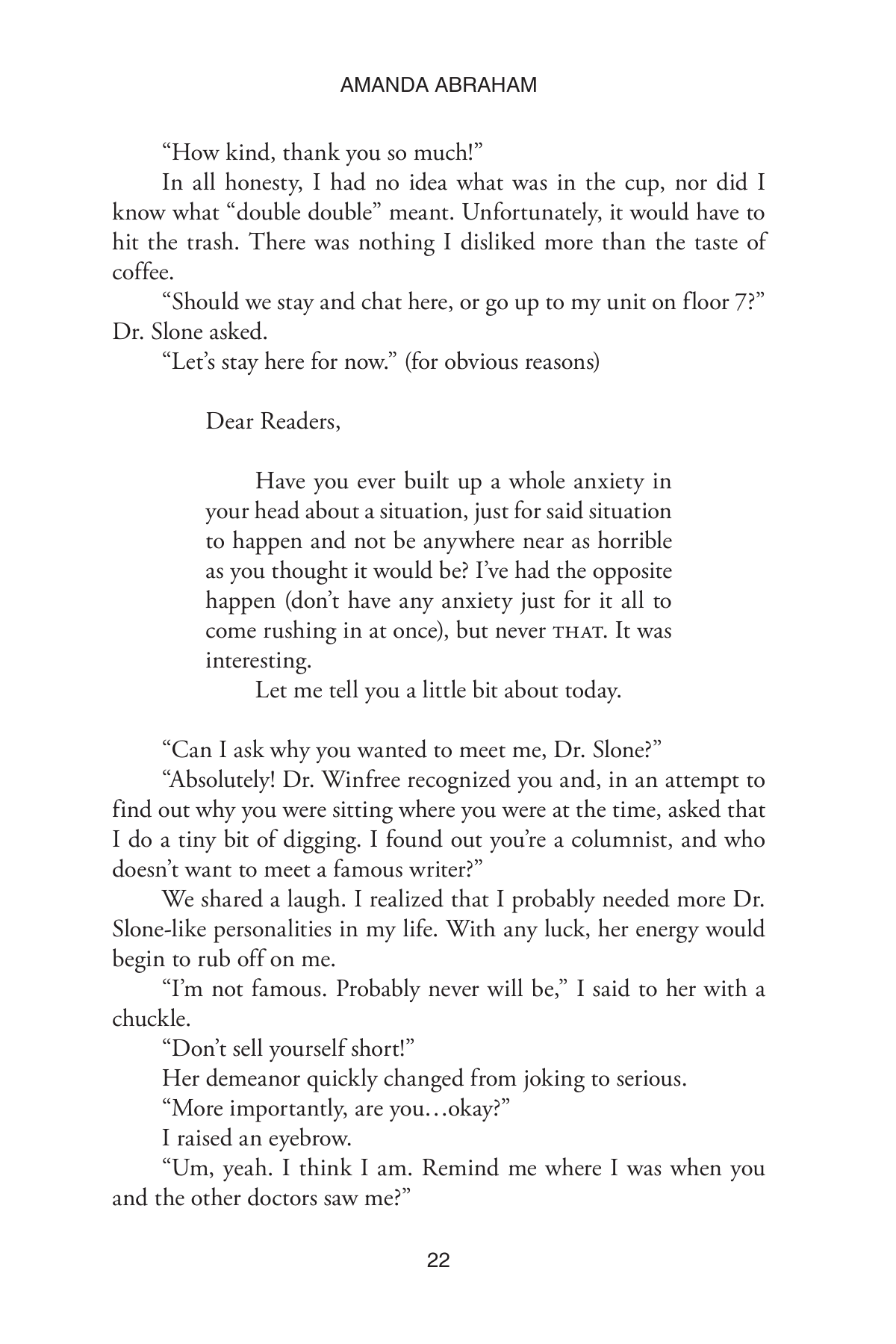 AMANDA ABRAHAM

"How kind, thank you so much!"

In all honesty, I had no idea what was in the cup, nor did I know what "double double" meant. Unfortunately, it would have to hit the trash. There was nothing I disliked more than the taste of coffee.

"Should we stay and chat here, or go up to my unit on floor 7?" Dr. Slone asked.

"Let's stay here for now." (for obvious reasons)

Dear Readers,

Have you ever built up a whole anxiety in your head about a situation, just for said situation to happen and not be anywhere near as horrible as you thought it would be? I've had the opposite happen (don't have any anxiety just for it all to come rushing in at once), but never THAT. It was interesting.

Let me tell you a little bit about today.

"Can I ask why you wanted to meet me, Dr. Slone?"

"Absolutely! Dr. Winfree recognized you and, in an attempt to find out why you were sitting where you were at the time, asked that I do a tiny bit of digging. I found out you're a columnist, and who doesn't want to meet a famous writer?"

We shared a laugh. I realized that I probably needed more Dr. Slone-like personalities in my life. With any luck, her energy would begin to rub off on me.

"I'm not famous. Probably never will be," I said to her with a chuckle.

"Don't sell yourself short!"

Her demeanor quickly changed from joking to serious.

"More importantly, are you…okay?"

I raised an eyebrow.

"Um, yeah. I think I am. Remind me where I was when you and the other doctors saw me?"

22